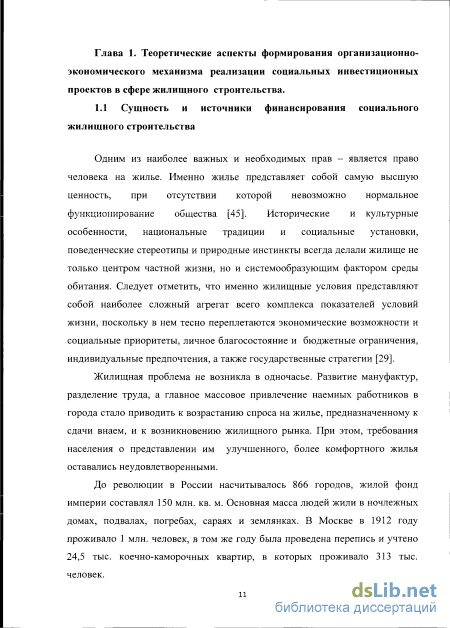 Глава 1. Теоретические аспекты формирования организационно-экономического механизма реализации социальных инвестиционных проектов в сфере жилищного строительства.

1.1 Сущность и источники финансирования социального жилищного строительства

Одним из наиболее важных и необходимых прав – является право человека на жилье. Именно жилье представляет собой самую высшую ценность, при отсутствии которой невозможно нормальное функционирование общества [45]. Исторические и культурные особенности, национальные традиции и социальные установки, поведенческие стереотипы и природные инстинкты всегда делали жилище не только центром частной жизни, но и системообразующим фактором среды обитания. Следует отметить, что именно жилищные условия представляют собой наиболее сложный агрегат всего комплекса показателей условий жизни, поскольку в нем тесно переплетаются экономические возможности и социальные приоритеты, личное благосостояние и бюджетные ограничения, индивидуальные предпочтения, а также государственные стратегии [29].

Жилищная проблема не возникла в одночасье. Развитие мануфактур, разделение труда, а главное массовое привлечение наемных работников в города стало приводить к возрастанию спроса на жилье, предназначенному к сдачи внаем, и к возникновению жилищного рынка. При этом, требования населения о представлении им улучшенного, более комфортного жилья оставались неудовлетворенными.

До революции в России насчитывалось 866 городов, жилой фонд империи составлял 150 млн. кв. м. Основная масса людей жили в ночлежных домах, подвалах, погребах, сараях и землянках. В Москве в 1912 году проживало 1 млн. человек, в том же году была проведена перепись и учтено 24,5 тыс. коечно-каморочных квартир, в которых проживало 313 тыс. человек.

11

dsLib.net
библиотека диссертаций